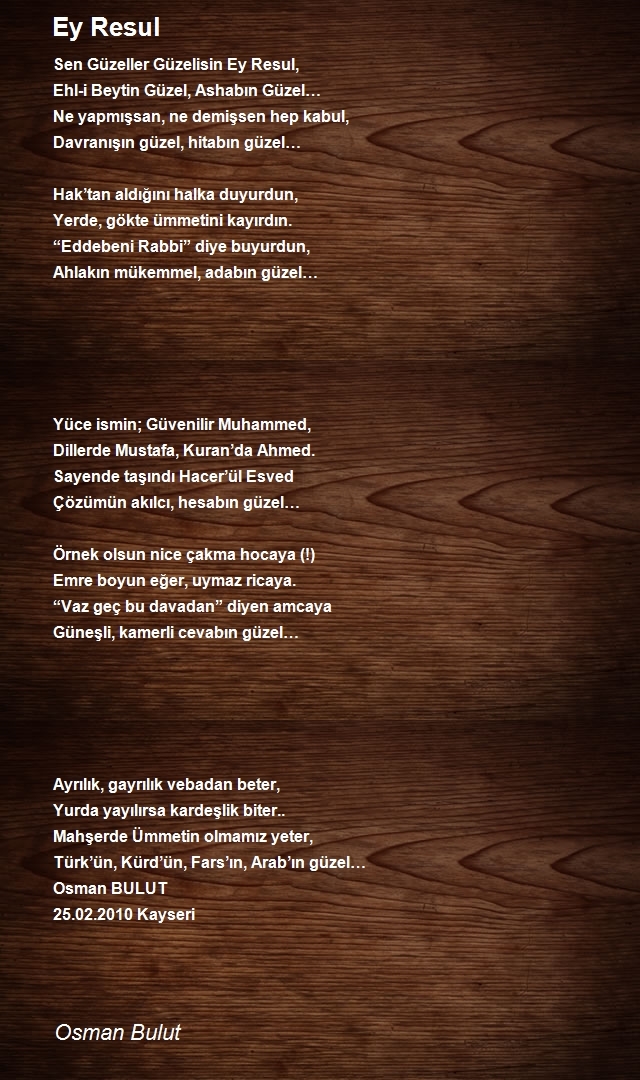 Ey Resul

Sen Güzeller Güzelisin Ey Resul,
Ehl-i Beytin Güzel, Ashabın Güzel…
Ne yapmışsan, ne demişsen hep kabul,
Davranışın güzel, hitabın güzel…

Hak'tan aldığını halka duyurdun,
Yerde, gökte ümmetini kayırdın.
"Eddebeni Rabbi" diye buyurdun,
Ahlakın mükemmel, adabın güzel…

Yüce ismin; Güvenilir Muhammed,
Dillerde Mustafa, Kuran'da Ahmed.
Sayende taşındı Hacer'ül Esved
Çözümün akılcı, hesabın güzel…

Örnek olsun nice çakma hocaya (!)
Emre boyun eğer, uymaz ricaya.
"Vaz geç bu davadan" diyen amcaya
Güneşli, kamerli cevabın güzel…

Ayrılık, gayrılık vebadan beter,
Yurda yayılırsa kardeşlik biter..
Mahşerde Ümmetin olmamız yeter,
Türk'ün, Kürd'ün, Fars'ın, Arab'ın güzel…
Osman BULUT
25.02.2010 Kayseri

Osman Bulut